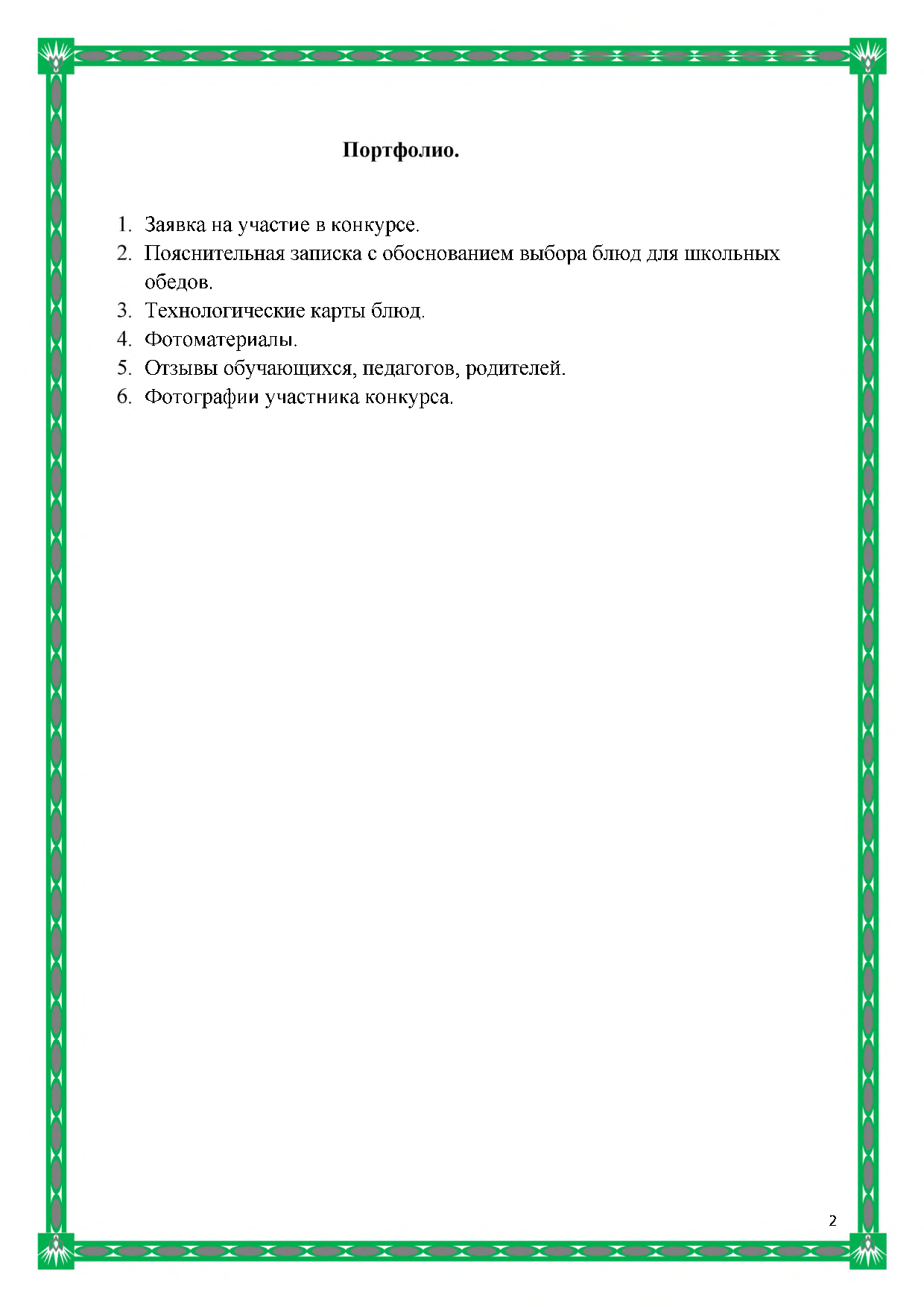 Портфолио.

1. Заявка на участие в конкурсе.
2. Пояснительная записка с обоснованием выбора блюд для школьных обедов.
3. Технологические карты блюд.
4. Фотоматериалы.
5. Отзывы обучающихся, педагогов, родителей.
6. Фотографии участника конкурса.

2